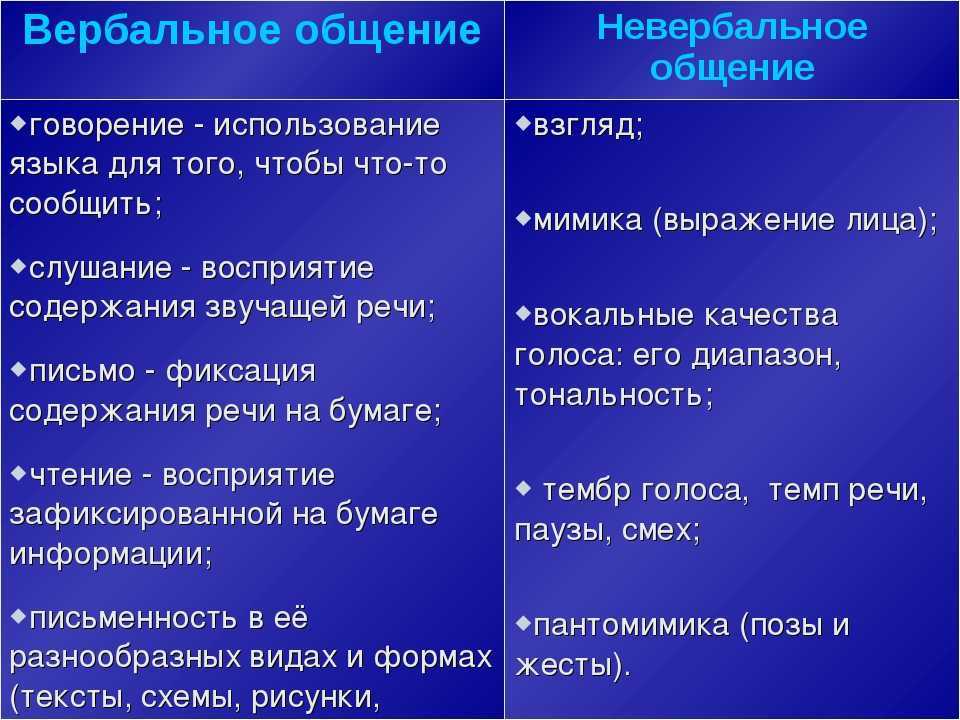 | Вербальное общение | Невербальное общение |
|---|---|
| ◆говорение - использование языка для того, чтобы что-то сообщить; ◆слушание - восприятие содержания звучащей речи; ◆письмо - фиксация содержания речи на бумаге; ◆чтение - восприятие зафиксированной на бумаге информации; ◆письменность в её разнообразных видах и формах (тексты, схемы, рисунки, | ◆взгляд; ◆мимика (выражение лица); ◆вокальные качества голоса: его диапазон, тональность; ◆ тембр голоса, темп речи, паузы, смех; ◆пантомимика (позы и жесты). |